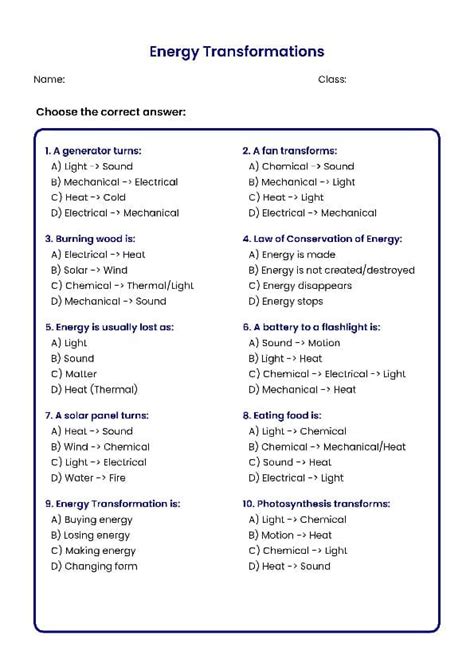 Energy Transformations

Name:

Class:

Choose the correct answer:

1. A generator turns:
A) Light -> Sound
B) Mechanical -> Electrical
C) Heat -> Cold
D) Electrical -> Mechanical

3. Burning wood is:
A) Electrical -> Heat
B) Solar -> Wind
C) Chemical -> Thermal/Light
D) Mechanical -> Sound

5. Energy is usually lost as:
A) Light
B) Sound
C) Matter
D) Heat (Thermal)

7. A solar panel turns:
A) Heat -> Sound
B) Wind -> Chemical
C) Light -> Electrical
D) Water -> Fire

9. Energy Transformation is:
A) Buying energy
B) Losing energy
C) Making energy
D) Changing form

2. A fan transforms:
A) Chemical -> Sound
B) Mechanical -> Light
C) Heat -> Light
D) Electrical -> Mechanical

4. Law of Conservation of Energy:
A) Energy is made
B) Energy is not created/destroyed
C) Energy disappears
D) Energy stops

6. A battery to a flashlight is:
A) Sound -> Motion
B) Light -> Heat
C) Chemical -> Electrical -> Light
D) Mechanical -> Heat

8. Eating food is:
A) Light -> Chemical
B) Chemical -> Mechanical/Heat
C) Sound -> Heat
D) Electrical -> Light

10. Photosynthesis transforms:
A) Light -> Chemical
B) Motion -> Heat
C) Chemical -> Light
D) Heat -> Sound